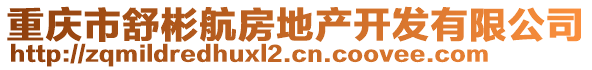 重庆市舒彬航房地产开发有限公司
http://zqmildredhuxl2.cn.coovee.com